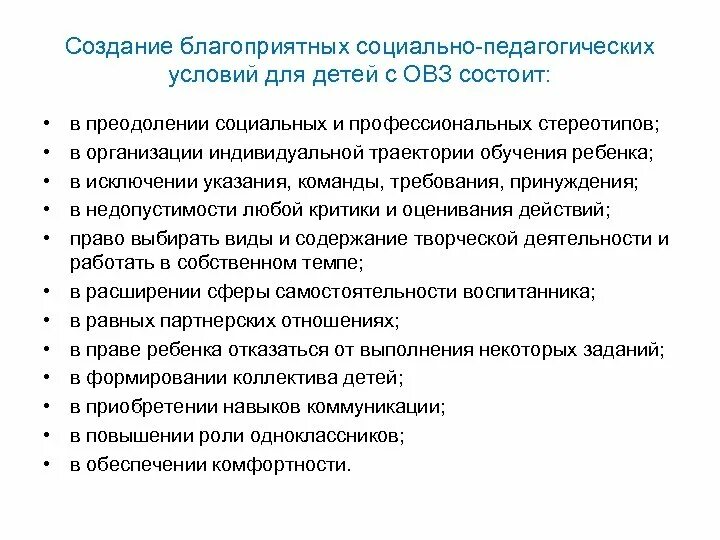 Создание благоприятных социально-педагогических условий для детей с ОВЗ состоит:

• в преодолении социальных и профессиональных стереотипов;
• в организации индивидуальной траектории обучения ребенка;
• в исключении указания, команды, требования, принуждения;
• в недопустимости любой критики и оценивания действий;
• право выбирать виды и содержание творческой деятельности и работать в собственном темпе;
• в расширении сферы самостоятельности воспитанника;
• в равных партнерских отношениях;
• в праве ребенка отказаться от выполнения некоторых заданий;
• в формировании коллектива детей;
• в приобретении навыков коммуникации;
• в повышении роли одноклассников;
• в обеспечении комфортности.